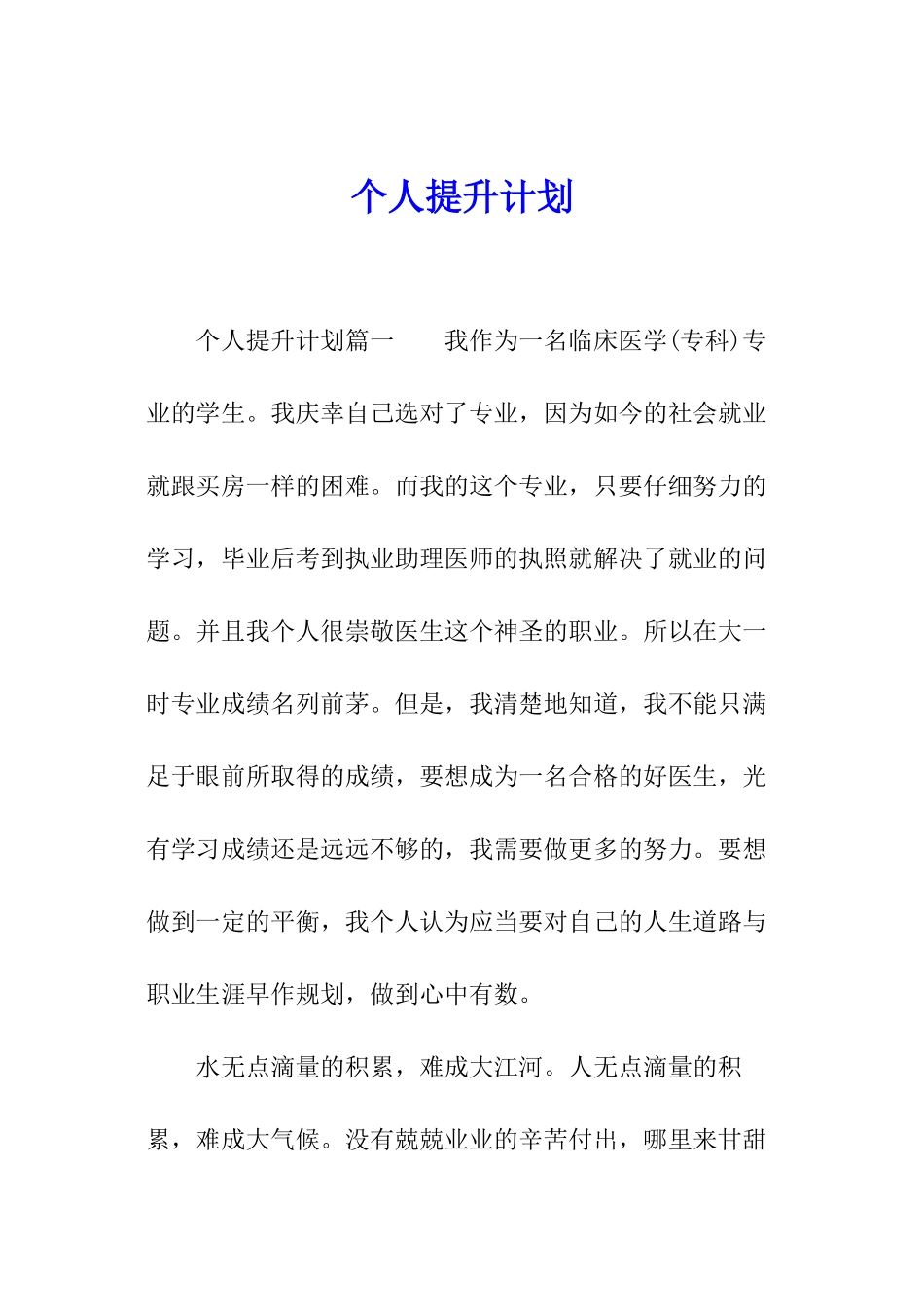 个人提升计划

个人提升计划篇一　　我作为一名临床医学(专科)专业的学生。我庆幸自己选对了专业，因为如今的社会就业就跟买房一样的困难。而我的这个专业，只要仔细努力的学习，毕业后考到执业助理医师的执照就解决了就业的问题。并且我个人很崇敬医生这个神圣的职业。所以在大一时专业成绩名列前茅。但是，我清楚地知道，我不能只满足于眼前所取得的成绩，要想成为一名合格的好医生，光有学习成绩还是远远不够的，我需要做更多的努力。要想做到一定的平衡，我个人认为应当要对自己的人生道路与职业生涯早作规划，做到心中有数。

水无点滴量的积累，难成大江河。人无点滴量的积累，难成大气候。没有兢兢业业的辛苦付出，哪里来甘甜